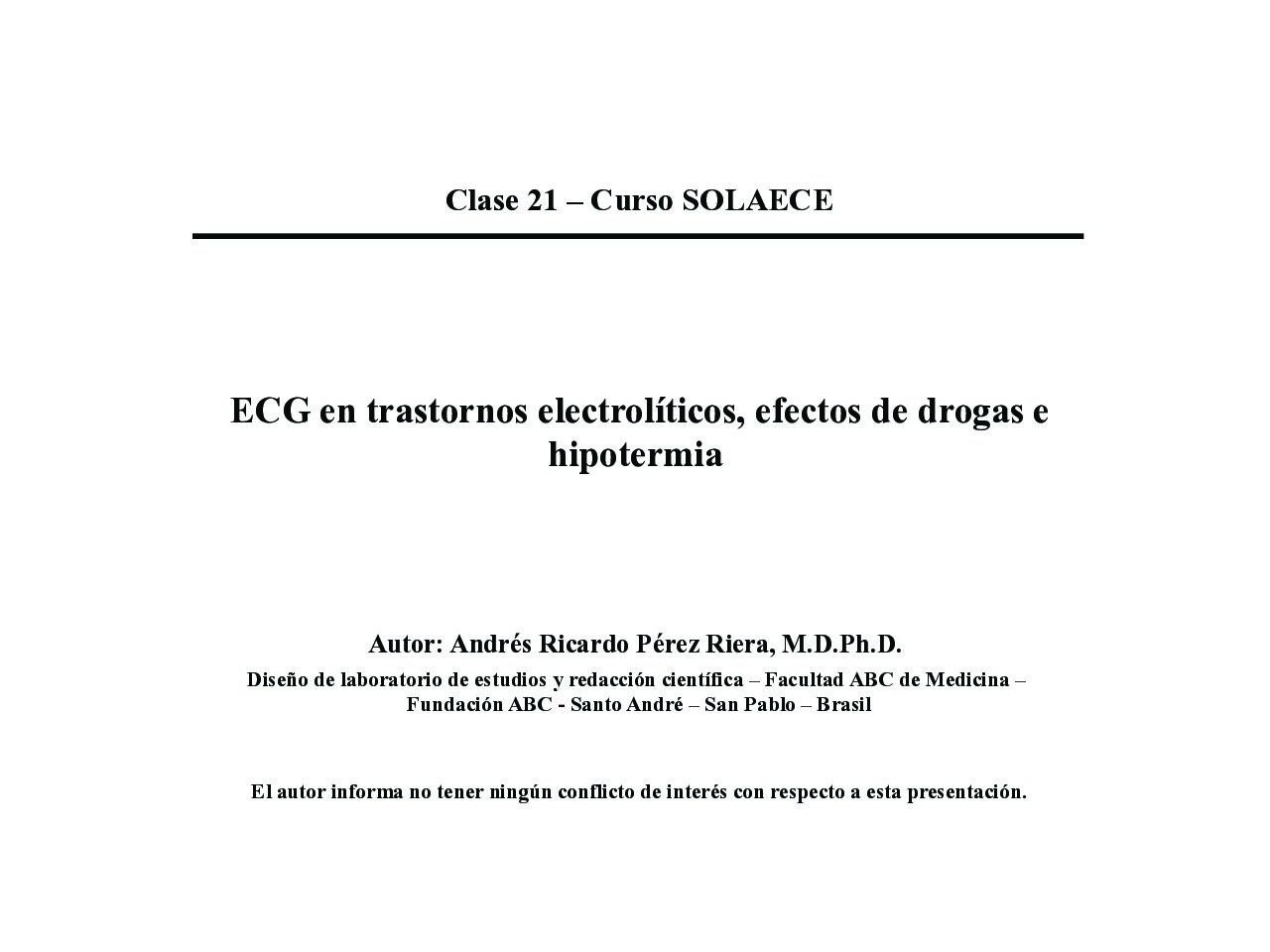 Clase 21 – Curso SOLAECE

ECG en trastornos electrolíticos, efectos de drogas e hipotermia

Autor: Andrés Ricardo Pérez Riera, M.D.Ph.D.

Diseño de laboratorio de estudios y redacción científica – Facultad ABC de Medicina – Fundación ABC - Santo André – San Pablo – Brasil

El autor informa no tener ningún conflicto de interés con respecto a esta presentación.